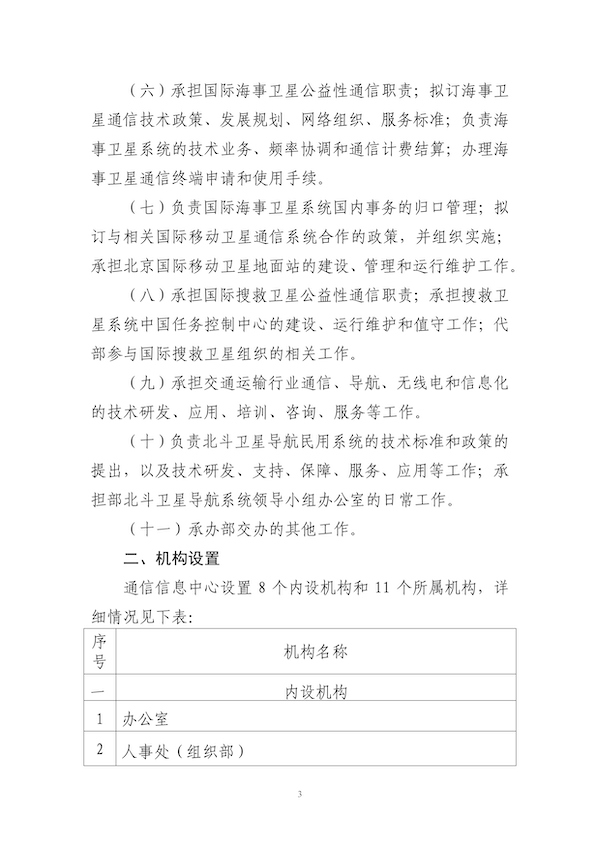 （六）承担国际海事卫星公益性通信职责；拟订海事卫星通信技术政策、发展规划、网络组织、服务标准；负责海事卫星系统的技术业务、频率协调和通信计费结算；办理海事卫星通信终端申请和使用手续。

（七）负责国际海事卫星系统国内事务的归口管理；拟订与相关国际移动卫星通信系统合作的政策，并组织实施；承担北京国际移动卫星地面站的建设、管理和运行维护工作。

（八）承担国际搜救卫星公益性通信职责；承担搜救卫星系统中国任务控制中心的建设、运行维护和值守工作；代部参与国际搜救卫星组织的相关工作。

（九）承担交通运输行业通信、导航、无线电和信息化的技术研发、应用、培训、咨询、服务等工作。

（十）负责北斗卫星导航民用系统的技术标准和政策的提出，以及技术研发、支持、保障、服务、应用等工作；承担部北斗卫星导航系统领导小组办公室的日常工作。

（十一）承办部交办的其他工作。

二、机构设置

通信信息中心设置 8 个内设机构和 11 个所属机构，详细情况见下表：

| 序号 | 机构名称 |
|---|---|
| 一 | 内设机构 |
| 1 | 办公室 |
| 2 | 人事处（组织部） |

3